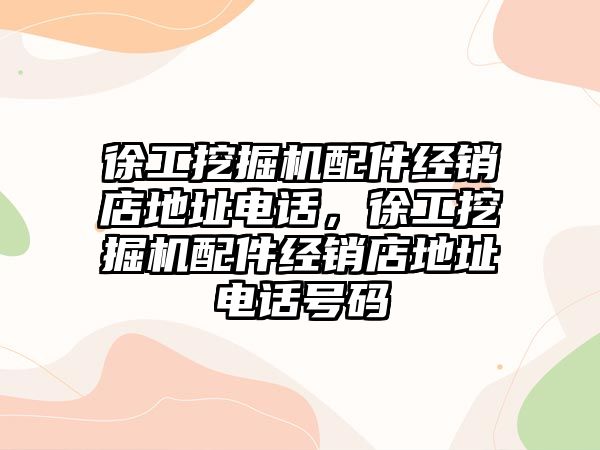 徐工挖掘机配件经销店地址电话，徐工挖掘机配件经销店地址电话号码